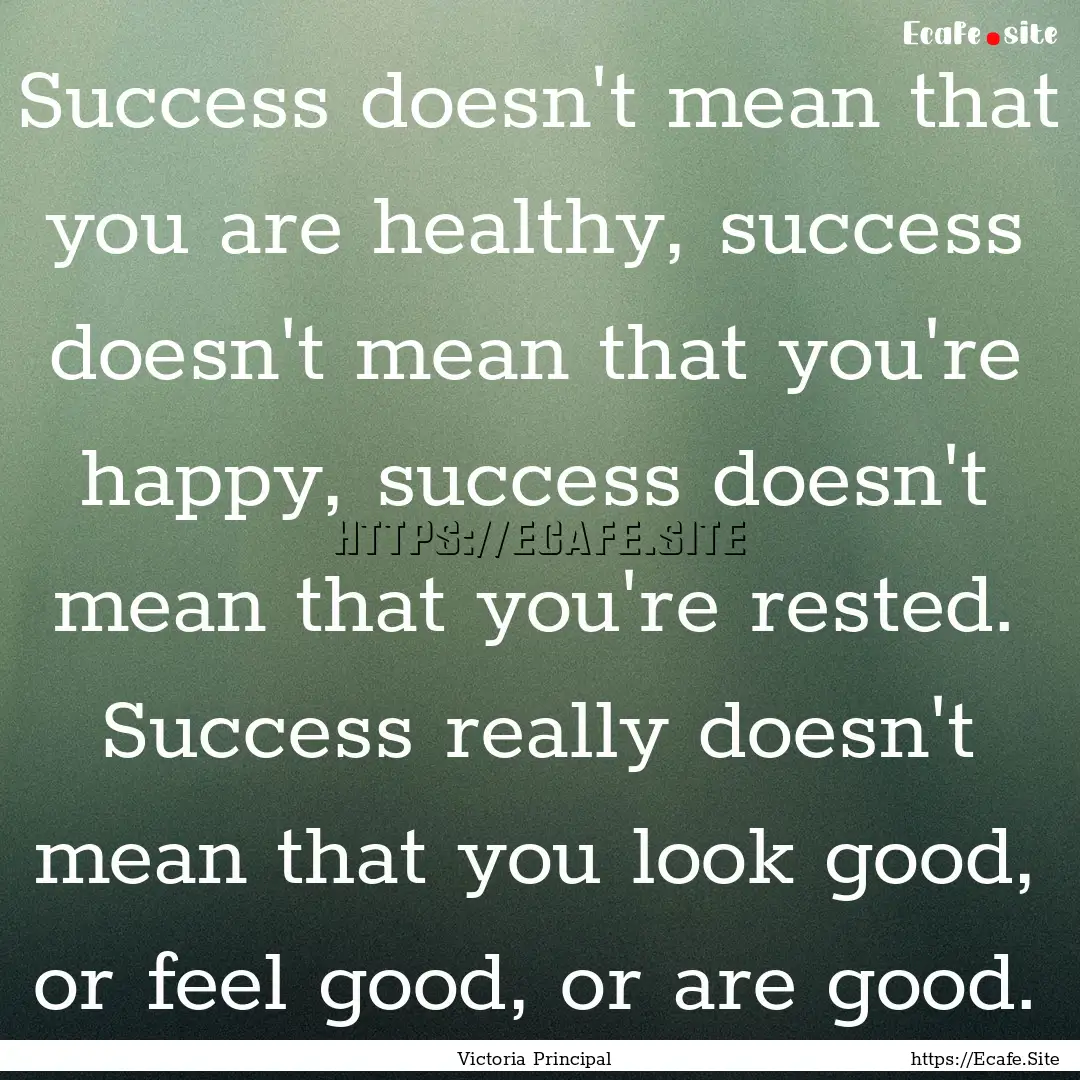 Ecafe.site

Success doesn't mean that you are healthy, success doesn't mean that you're happy, success doesn't mean that you're rested. Success really doesn't mean that you look good, or feel good, or are good.

HTTPS://ECAFE.SITE

Victoria Principal

https://Ecafe.Site